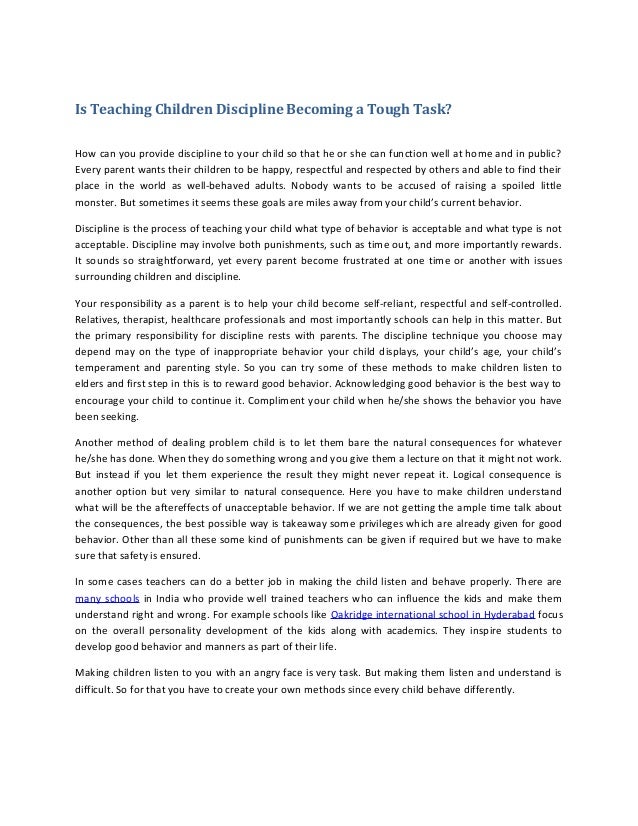 Is Teaching Children Discipline Becoming a Tough Task?

How can you provide discipline to your child so that he or she can function well at home and in public? Every parent wants their children to be happy, respectful and respected by others and able to find their place in the world as well-behaved adults. Nobody wants to be accused of raising a spoiled little monster. But sometimes it seems these goals are miles away from your child's current behavior.

Discipline is the process of teaching your child what type of behavior is acceptable and what type is not acceptable. Discipline may involve both punishments, such as time out, and more importantly rewards. It sounds so straightforward, yet every parent become frustrated at one time or another with issues surrounding children and discipline.

Your responsibility as a parent is to help your child become self-reliant, respectful and self-controlled. Relatives, therapist, healthcare professionals and most importantly schools can help in this matter. But the primary responsibility for discipline rests with parents. The discipline technique you choose may depend may on the type of inappropriate behavior your child displays, your child's age, your child's temperament and parenting style. So you can try some of these methods to make children listen to elders and first step in this is to reward good behavior. Acknowledging good behavior is the best way to encourage your child to continue it. Compliment your child when he/she shows the behavior you have been seeking.

Another method of dealing problem child is to let them bare the natural consequences for whatever he/she has done. When they do something wrong and you give them a lecture on that it might not work. But instead if you let them experience the result they might never repeat it. Logical consequence is another option but very similar to natural consequence. Here you have to make children understand what will be the aftereffects of unacceptable behavior. If we are not getting the ample time talk about the consequences, the best possible way is takeaway some privileges which are already given for good behavior. Other than all these some kind of punishments can be given if required but we have to make sure that safety is ensured.

In some cases teachers can do a better job in making the child listen and behave properly. There are many schools in India who provide well trained teachers who can influence the kids and make them understand right and wrong. For example schools like Oakridge international school in Hyderabad focus on the overall personality development of the kids along with academics. They inspire students to develop good behavior and manners as part of their life.

Making children listen to you with an angry face is very task. But making them listen and understand is difficult. So for that you have to create your own methods since every child behave differently.